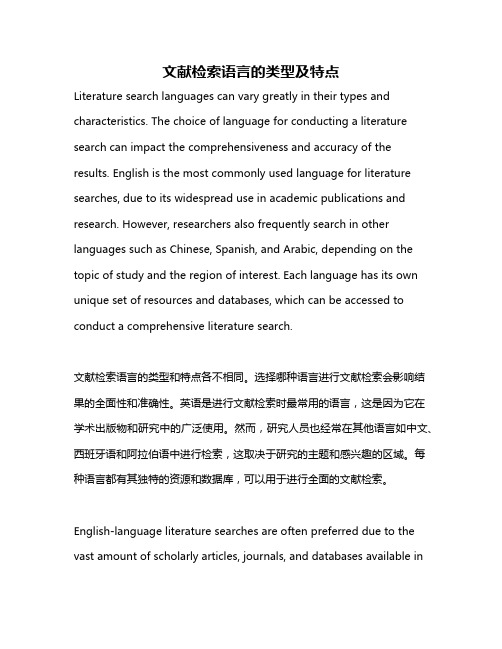 文献检索语言的类型及特点

Literature search languages can vary greatly in their types and characteristics. The choice of language for conducting a literature search can impact the comprehensiveness and accuracy of the results. English is the most commonly used language for literature searches, due to its widespread use in academic publications and research. However, researchers also frequently search in other languages such as Chinese, Spanish, and Arabic, depending on the topic of study and the region of interest. Each language has its own unique set of resources and databases, which can be accessed to conduct a comprehensive literature search.

文献检索语言的类型和特点各不相同。选择哪种语言进行文献检索会影响结果的全面性和准确性。英语是进行文献检索时最常用的语言，这是因为它在学术出版物和研究中的广泛使用。然而，研究人员也经常在其他语言如中文、西班牙语和阿拉伯语中进行检索，这取决于研究的主题和感兴趣的区域。每种语言都有其独特的资源和数据库，可以用于进行全面的文献检索。

English-language literature searches are often preferred due to the vast amount of scholarly articles, journals, and databases available in